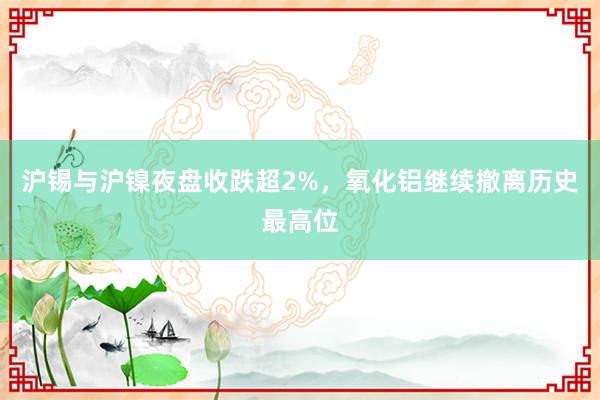 沪锡与沪镍夜盘收跌超2%，氧化铝继续撤离历史最高位